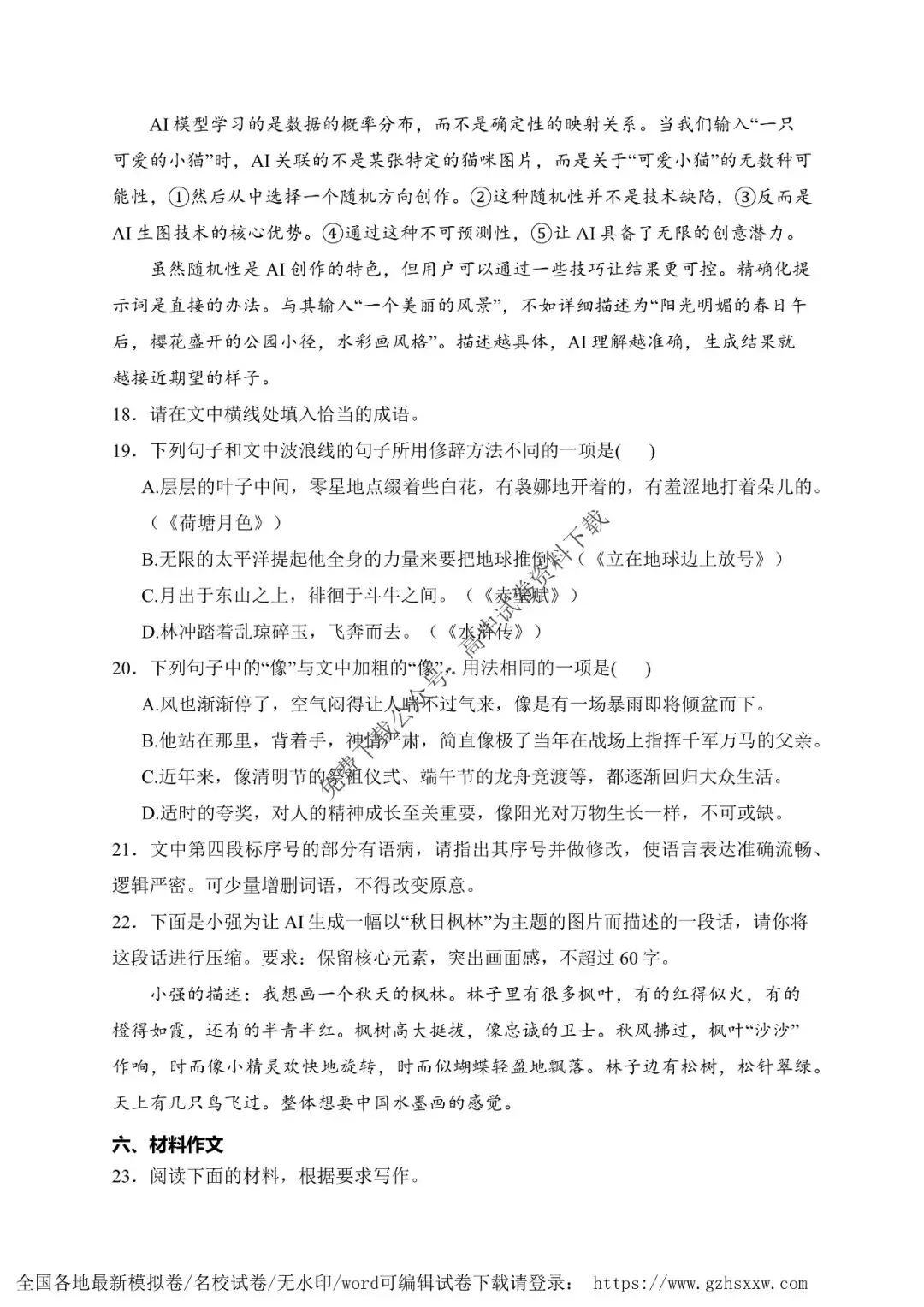 AI模型学习的是数据的概率分布，而不是确定性的映射关系。当我们输入“一只可爱的小猫”时，AI关联的不是某张特定的猫咪图片，而是关于“可爱小猫”的无数种可能性，①然后从中选择一个随机方向创作。②这种随机性并不是技术缺陷，③反而是AI生图技术的核心优势。④通过这种不可预测性，⑤让AI具备了无限的创意潜力。

虽然随机性是AI创作的特色，但用户可以通过一些技巧让结果更可控。精确化提示词是直接的办法。与其输入“一个美丽的风景”，不如详细描述为“阳光明媚的春日午后，樱花盛开的公园小径，水彩画风格”。描述越具体，AI理解越准确，生成结果就越接近期望的样子。

18．请在文中横线处填入恰当的成语。

19．下列句子和文中波浪线的句子所用修辞方法不同的一项是(　　)

A.层层的叶子中间，零星地点缀着些白花，有袅娜地开着的，有羞涩地打着朵儿的。（《荷塘月色》）

B.无限的太平洋提起他全身的力量来要把地球推倒。（《立在地球边上放号》）

C.月出于东山之上，徘徊于斗牛之间。（《赤壁赋》）

D.林冲踏着乱琼碎玉，飞奔而去。（《水浒传》）

20．下列句子中的“像”与文中加粗的“像”，用法相同的一项是(　　)

A.风也渐渐停了，空气闷得让人喘不过气来，像是有一场暴雨即将倾盆而下。

B.他站在那里，背着手，神情严肃，简直像极了当年在战场上指挥千军万马的父亲。

C.近年来，像清明节的祭祖仪式、端午节的龙舟竞渡等，都逐渐回归大众生活。

D.适时的夸奖，对人的精神成长至关重要，像阳光对万物生长一样，不可或缺。

21．文中第四段标序号的部分有语病，请指出其序号并做修改，使语言表达准确流畅、逻辑严密。可少量增删词语，不得改变原意。

22．下面是小强为让AI生成一幅以“秋日枫林”为主题的图片而描述的一段话，请你将这段话进行压缩。要求：保留核心元素，突出画面感，不超过60字。

小强的描述：我想画一个秋天的枫林。林子里有很多枫叶，有的红得似火，有的橙得如霞，还有的半青半红。枫树高大挺拔，像忠诚的卫士。秋风拂过，枫叶“沙沙”作响，时而像小精灵欢快地旋转，时而似蝴蝶轻盈地飘落。林子边有松树，松针翠绿。天上有几只鸟飞过。整体想要中国水墨画的感觉。

六、材料作文

23．阅读下面的材料，根据要求写作。

免费下载公众号：高中试卷资料下载

全国各地最新模拟卷/名校试卷/无水印/word可编辑试卷下载请登录： https://www.gzhsxxw.com